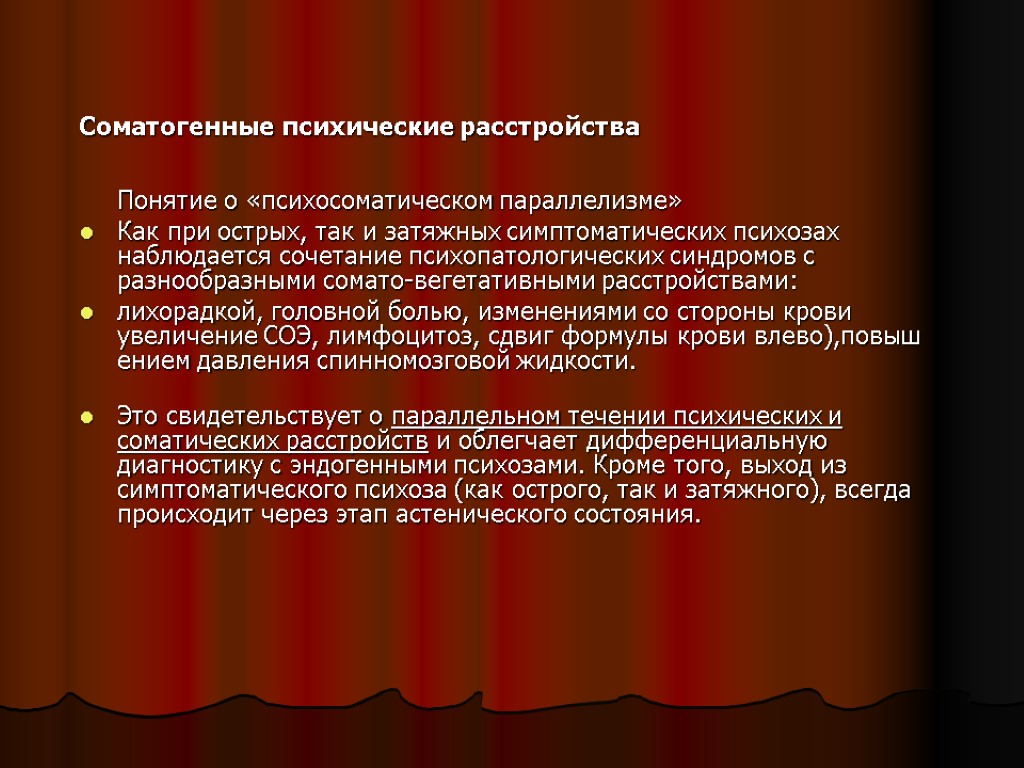 Соматогенные психические расстройства

Понятие о «психосоматическом параллелизме»

Как при острых, так и затяжных симптоматических психозах наблюдается сочетание психопатологических синдромов с разнообразными сомато-вегетативными расстройствами:

лихорадкой, головной болью, изменениями со стороны крови увеличение СОЭ, лимфоцитоз, сдвиг формулы крови влево),повыш ением давления спинномозговой жидкости.

Это свидетельствует о параллельном течении психических и соматических расстройств и облегчает дифференциальную диагностику с эндогенными психозами. Кроме того, выход из симптоматического психоза (как острого, так и затяжного), всегда происходит через этап астенического состояния.